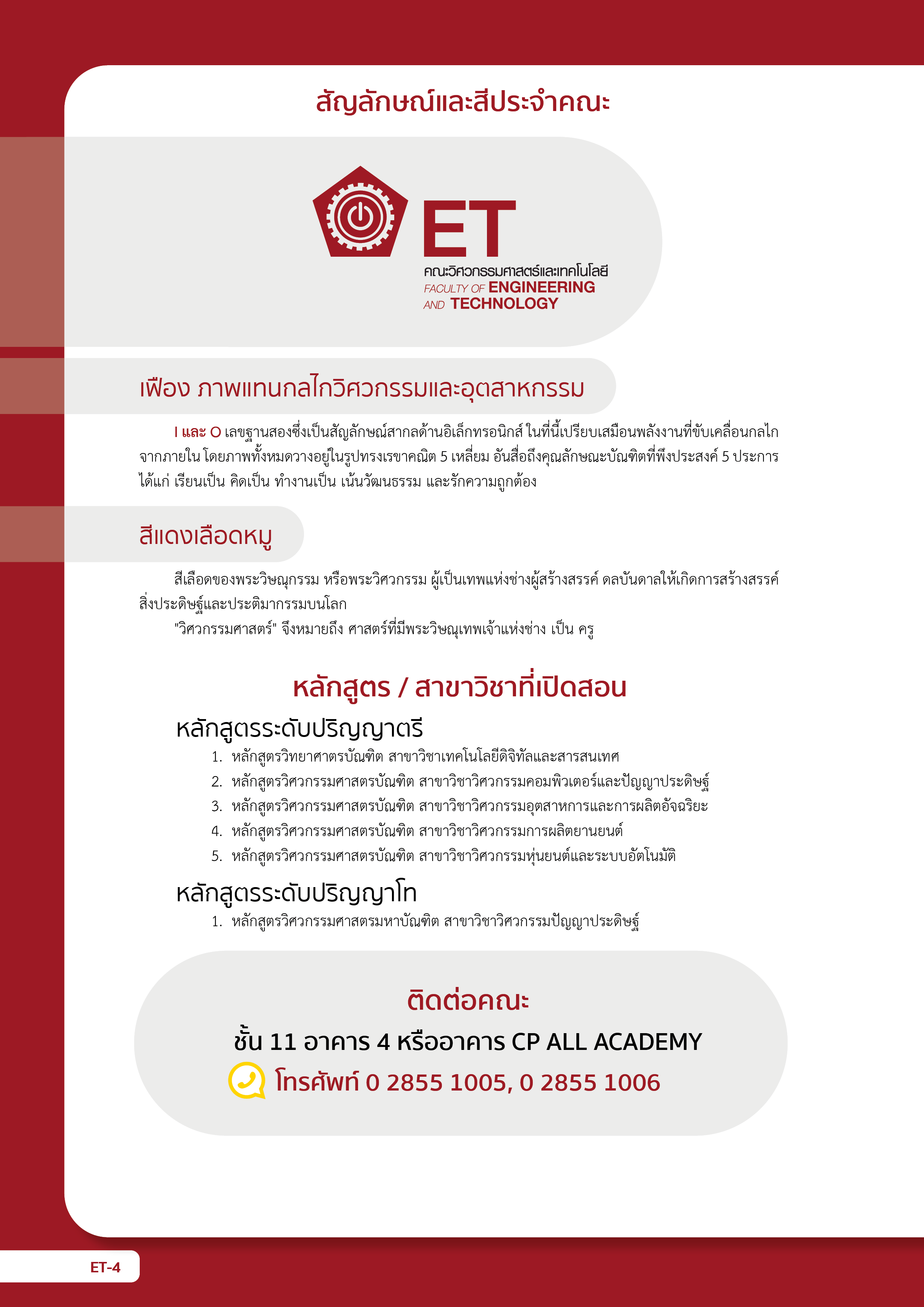 สัญลักษณ์และสีประจำคณะ

ET
คณะวิศวกรรมศาสตร์และเทคโนโลยี
FACULTY OF ENGINEERING AND TECHNOLOGY

เฟือง ภาพแทนกลไกวิศวกรรมและอุตสาหกรรม

I และ O เลขฐานสองซึ่งเป็นสัญลักษณ์สากลด้านอิเล็กทรอนิกส์ ในที่นี้เปรียบเสมือนพลังงานที่ขับเคลื่อนกลไกจากภายใน โดยภาพทั้งหมดวางอยู่ในรูปทรงเรขาคณิต 5 เหลี่ยม อันสื่อถึงคุณลักษณะบัณฑิตที่พึงประสงค์ 5 ประการ ได้แก่ เรียนเป็น คิดเป็น ทำงานเป็น เน้นวัฒนธรรม และรักความถูกต้อง

สีแดงเลือดหมู

สีเลือดของพระวิษณุกรรม หรือพระวิศวกรรม ผู้เป็นเทพแห่งช่างผู้สร้างสรรค์ ดลบันดาลให้เกิดการสร้างสรรค์สิ่งประดิษฐ์และประติมากรรมบนโลก
"วิศวกรรมศาสตร์" จึงหมายถึง ศาสตร์ที่มีพระวิษณุเทพเจ้าแห่งช่าง เป็น ครู

หลักสูตร / สาขาวิชาที่เปิดสอน

หลักสูตรระดับปริญญาตรี
1. หลักสูตรวิทยาศาตรบัณฑิต สาขาวิชาเทคโนโลยีดิจิทัลและสารสนเทศ
2. หลักสูตรวิศวกรรมศาสตรบัณฑิต สาขาวิชาวิศวกรรมคอมพิวเตอร์และปัญญาประดิษฐ์
3. หลักสูตรวิศวกรรมศาสตรบัณฑิต สาขาวิชาวิศวกรรมอุตสาหการและการผลิตอัจฉริยะ
4. หลักสูตรวิศวกรรมศาสตรบัณฑิต สาขาวิชาวิศวกรรมการผลิตยานยนต์
5. หลักสูตรวิศวกรรมศาสตรบัณฑิต สาขาวิชาวิศวกรรมหุ่นยนต์และระบบอัตโนมัติ

หลักสูตรระดับปริญญาโท
1. หลักสูตรวิศวกรรมศาสตรมหาบัณฑิต สาขาวิชาวิศวกรรมปัญญาประดิษฐ์

ติดต่อคณะ
ชั้น 11 อาคาร 4 หรืออาคาร CP ALL ACADEMY
โทรศัพท์ 0 2855 1005, 0 2855 1006

ET-4